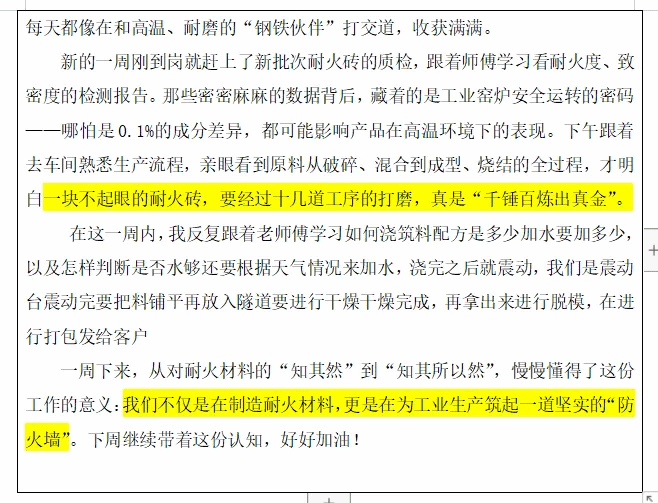 每天都像在和高温、耐磨的“钢铁伙伴”打交道，收获满满。

新的一周刚到岗就赶上了新批次耐火砖的质检，跟着师傅学习看耐火度、致密度的检测报告。那些密密麻麻的数据背后，藏着的是工业窑炉安全运转的密码——哪怕是 0.1%的成分差异，都可能影响产品在高温环境下的表现。下午跟着去车间熟悉生产流程，亲眼看到原料从破碎、混合到成型、烧结的全过程，才明白一块不起眼的耐火砖，要经过十几道工序的打磨，真是“千锤百炼出真金”。

在这一周内，我反复跟着老师傅学习如何浇筑料配方是多少加水要加多少，以及怎样判断是否水够还要根据天气情况来加水，浇完之后就震动，我们是震动台震动完要把料铺平再放入隧道要进行干燥干燥完成，再拿出来进行脱模，在进行打包发给客户

一周下来，从对耐火材料的“知其然”到“知其所以然”，慢慢懂得了这份工作的意义：我们不仅是在制造耐火材料，更是在为工业生产筑起一道坚实的“防火墙”。下周继续带着这份认知，好好加油！